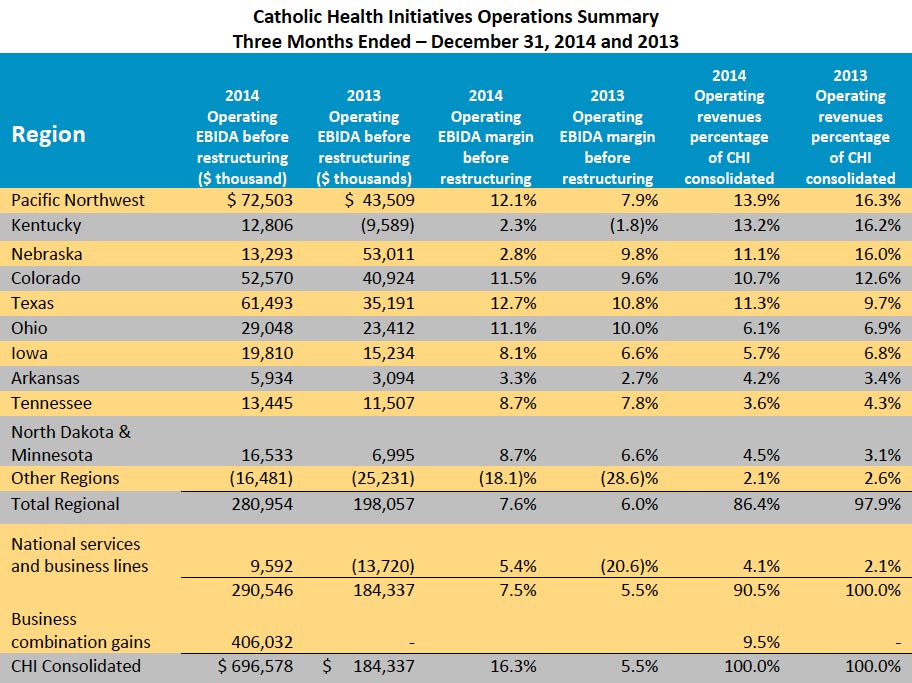 Catholic Health Initiatives Operations Summary
Three Months Ended – December 31, 2014 and 2013

| Region | 2014 Operating EBIDA before restructuring ($ thousand) | 2013 Operating EBIDA before restructuring ($ thousands) | 2014 Operating EBIDA margin before restructuring | 2013 Operating EBIDA margin before restructuring | 2014 Operating revenues percentage of CHI consolidated | 2013 Operating revenues percentage of CHI consolidated |
|---|---|---|---|---|---|---|
| Pacific Northwest | $ 72,503 | $ 43,509 | 12.1% | 7.9% | 13.9% | 16.3% |
| Kentucky | 12,806 | (9,589) | 2.3% | (1.8)% | 13.2% | 16.2% |
| Nebraska | 13,293 | 53,011 | 2.8% | 9.8% | 11.1% | 16.0% |
| Colorado | 52,570 | 40,924 | 11.5% | 9.6% | 10.7% | 12.6% |
| Texas | 61,493 | 35,191 | 12.7% | 10.8% | 11.3% | 9.7% |
| Ohio | 29,048 | 23,412 | 11.1% | 10.0% | 6.1% | 6.9% |
| Iowa | 19,810 | 15,234 | 8.1% | 6.6% | 5.7% | 6.8% |
| Arkansas | 5,934 | 3,094 | 3.3% | 2.7% | 4.2% | 3.4% |
| Tennessee | 13,445 | 11,507 | 8.7% | 7.8% | 3.6% | 4.3% |
| North Dakota & Minnesota | 16,533 | 6,995 | 8.7% | 6.6% | 4.5% | 3.1% |
| Other Regions | (16,481) | (25,231) | (18.1)% | (28.6)% | 2.1% | 2.6% |
| Total Regional | 280,954 | 198,057 | 7.6% | 6.0% | 86.4% | 97.9% |
| National services and business lines | 9,592 | (13,720) | 5.4% | (20.6)% | 4.1% | 2.1% |
| | 290,546 | 184,337 | 7.5% | 5.5% | 90.5% | 100.0% |
| Business combination gains | 406,032 | - | | | 9.5% | - |
| CHI Consolidated | $ 696,578 | $ 184,337 | 16.3% | 5.5% | 100.0% | 100.0% |